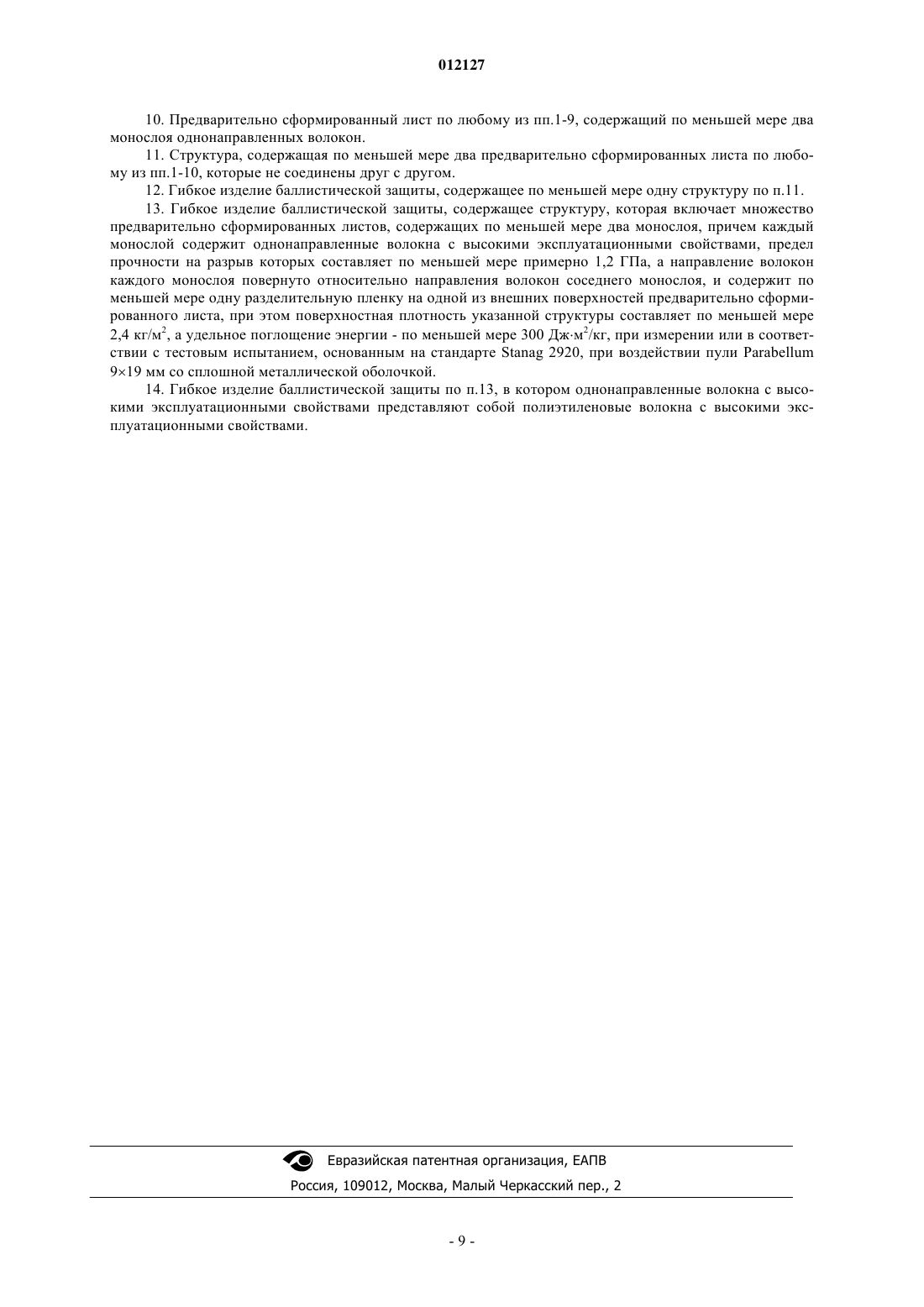 012127

10. Предварительно сформированный лист по любому из пп.1-9, содержащий по меньшей мере два монослоя однонаправленных волокон.

11. Структура, содержащая по меньшей мере два предварительно сформированных листа по любому из пп.1-10, которые не соединены друг с другом.

12. Гибкое изделие баллистической защиты, содержащее по меньшей мере одну структуру по п.11.

13. Гибкое изделие баллистической защиты, содержащее структуру, которая включает множество предварительно сформированных листов, содержащих по меньшей мере два монослоя, причем каждый монослой содержит однонаправленные волокна с высокими эксплуатационными свойствами, предел прочности на разрыв которых составляет по меньшей мере примерно 1,2 ГПа, а направление волокон каждого монослоя повернуто относительно направления волокон соседнего монослоя, и содержит по меньшей мере одну разделительную пленку на одной из внешних поверхностей предварительно сформированного листа, при этом поверхностная плотность указанной структуры составляет по меньшей мере 2,4 кг/м$^2$, а удельное поглощение энергии - по меньшей мере 300 Дж·м$^2$/кг, при измерении или в соответствии с тестовым испытанием, основанным на стандарте Stanag 2920, при воздействии пули Parabellum 9×19 мм со сплошной металлической оболочкой.

14. Гибкое изделие баллистической защиты по п.13, в котором однонаправленные волокна с высокими эксплуатационными свойствами представляют собой полиэтиленовые волокна с высокими эксплуатационными свойствами.

Евразийская патентная организация, ЕАПВ
Россия, 109012, Москва, Малый Черкасский пер., 2

- 9 -